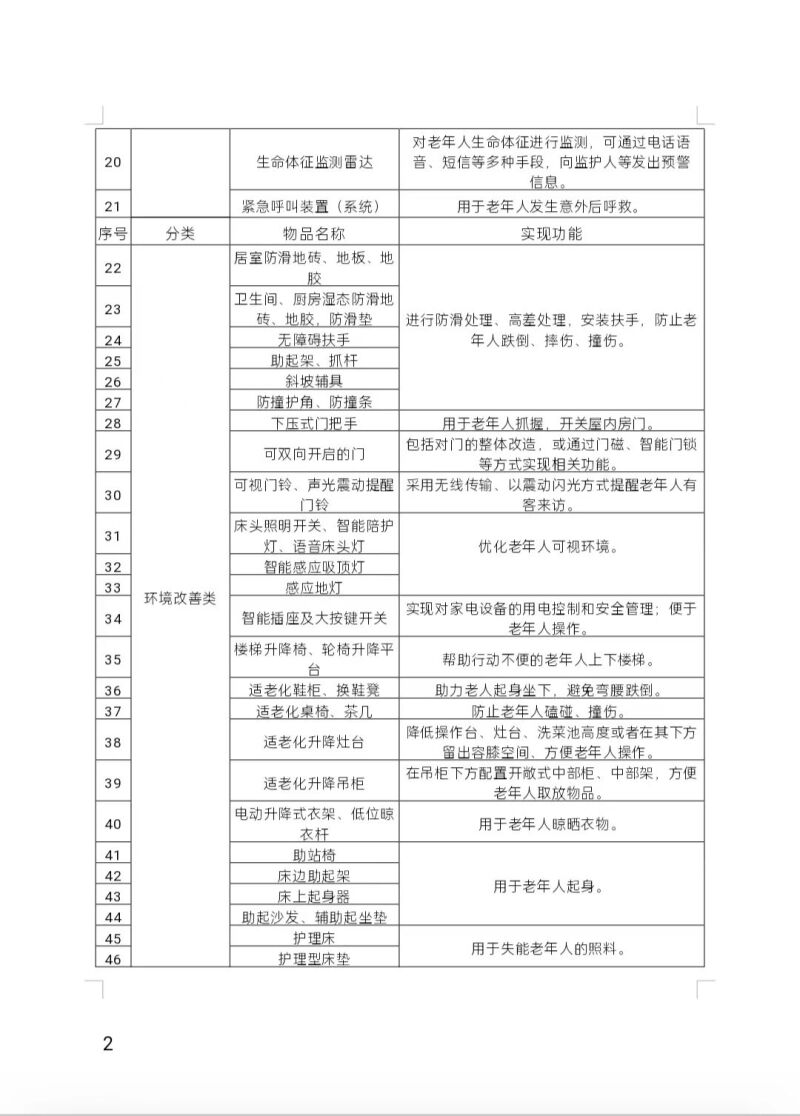 | 20 |  | 生命体征监测雷达 | 对老年人生命体征进行监测，可通过电话语音、短信等多种手段，向监护人等发出预警信息。 |
|---|---|---|---|
| 21 |  | 紧急呼叫装置（系统） | 用于老年人发生意外后呼救。 |
| 序号 | 分类 | 物品名称 | 实现功能 |
| 22 | 环境改善类 | 居室防滑地砖、地板、地胶 | 进行防滑处理、高差处理，安装扶手，防止老年人跌倒、摔伤、撞伤。 |
| 23 |  | 卫生间、厨房湿态防滑地砖、地胶，防滑垫 |  |
| 24 |  | 无障碍扶手 |  |
| 25 |  | 助起架、抓杆 |  |
| 26 |  | 斜坡辅具 |  |
| 27 |  | 防撞护角、防撞条 |  |
| 28 |  | 下压式门把手 | 用于老年人抓握，开关屋内房门。 |
| 29 |  | 可双向开启的门 | 包括对门的整体改造，或通过门磁、智能门锁等方式实现相关功能。 |
| 30 |  | 可视门铃、声光震动提醒门铃 | 采用无线传输、以震动闪光方式提醒老年人有客来访。 |
| 31 |  | 床头照明开关、智能陪护灯、语音床头灯 | 优化老年人可视环境。 |
| 32 |  | 智能感应吸顶灯 |  |
| 33 |  | 感应地灯 |  |
| 34 |  | 智能插座及大按键开关 | 实现对家电设备的用电控制和安全管理；便于老年人操作。 |
| 35 |  | 楼梯升降椅、轮椅升降平台 | 帮助行动不便的老年人上下楼梯。 |
| 36 |  | 适老化鞋柜、换鞋凳 | 助力老人起身坐下，避免弯腰跌倒。 |
| 37 |  | 适老化桌椅、茶几 | 防止老年人磕碰、撞伤。 |
| 38 |  | 适老化升降灶台 | 降低操作台、灶台、洗菜池高度或者在其下方留出容膝空间、方便老年人操作。 |
| 39 |  | 适老化升降吊柜 | 在吊柜下方配置开敞式中部柜、中部架，方便老年人取放物品。 |
| 40 |  | 电动升降式衣架、低位晾衣杆 | 用于老年人晾晒衣物。 |
| 41 |  | 助站椅 | 用于老年人起身。 |
| 42 |  | 床边助起架 |  |
| 43 |  | 床上起身器 |  |
| 44 |  | 助起沙发、辅助起坐垫 |  |
| 45 |  | 护理床 | 用于失能老年人的照料。 |
| 46 |  | 护理型床垫 |  |

2